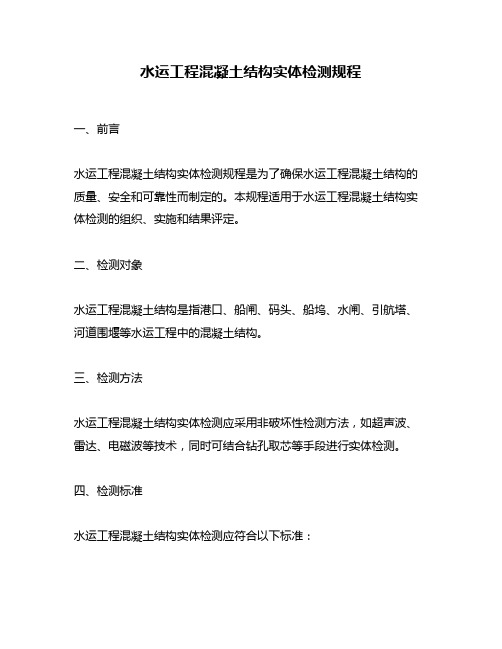 水运工程混凝土结构实体检测规程

一、前言

水运工程混凝土结构实体检测规程是为了确保水运工程混凝土结构的质量、安全和可靠性而制定的。本规程适用于水运工程混凝土结构实体检测的组织、实施和结果评定。

二、检测对象

水运工程混凝土结构是指港口、船闸、码头、船坞、水闸、引航塔、河道围堰等水运工程中的混凝土结构。

三、检测方法

水运工程混凝土结构实体检测应采用非破坏性检测方法，如超声波、雷达、电磁波等技术，同时可结合钻孔取芯等手段进行实体检测。

四、检测标准

水运工程混凝土结构实体检测应符合以下标准：